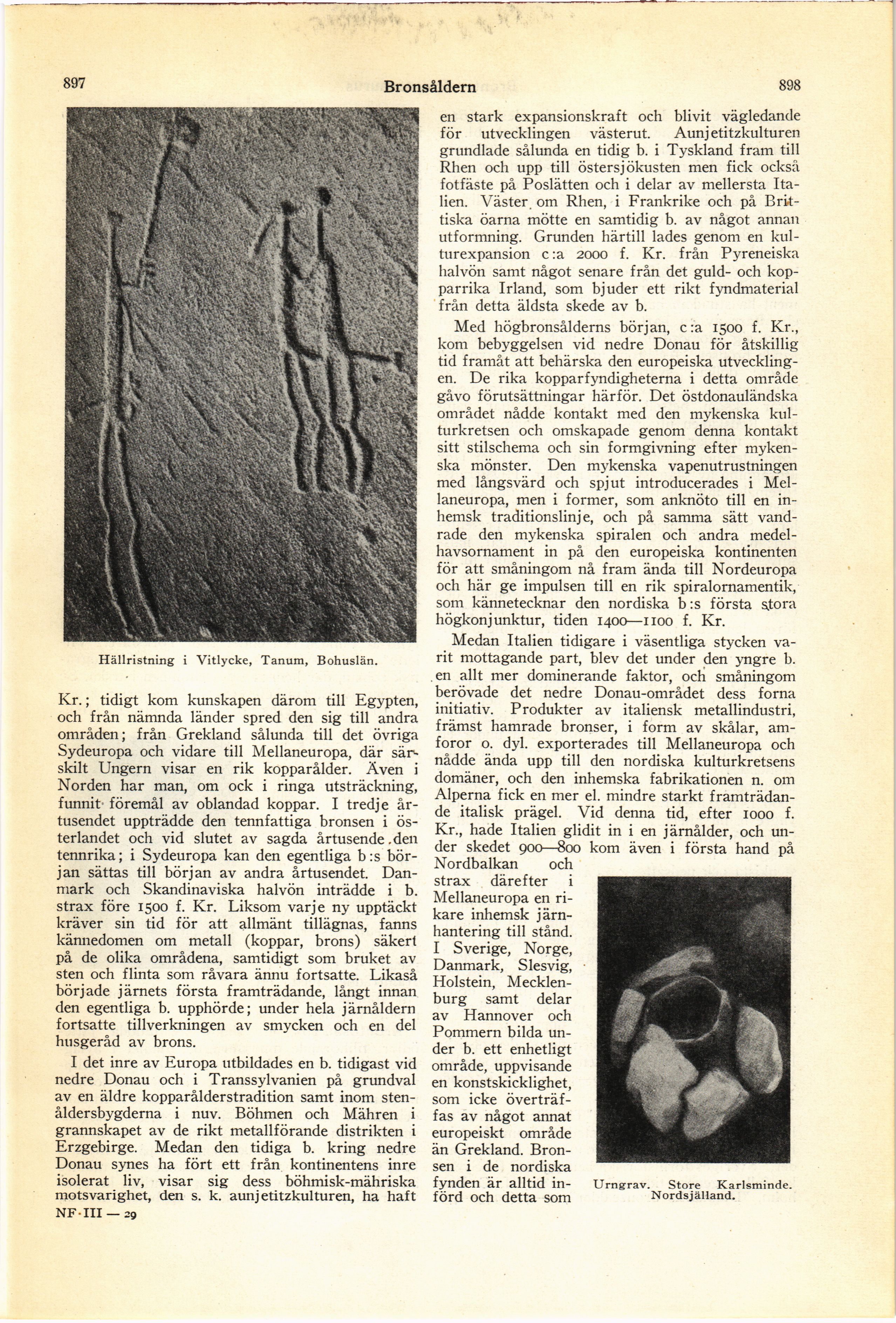 897 Bronsåldern 898

Hällristning i Vitlycke, Tanum, Bohuslän.

Kr.; tidigt kom kunskapen därom till Egypten, och från nämnda länder spred den sig till andra områden; från Grekland sålunda till det övriga Sydeuropa och vidare till Mellaneuropa, där särskilt Ungern visar en rik kopparålder. Även i Norden har man, om ock i ringa utsträckning, funnit föremål av oblandad koppar. I tredje årtusendet uppträdde den tennfattiga bronsen i österlandet och vid slutet av sagda årtusende den tennrika; i Sydeuropa kan den egentliga b:s början sättas till början av andra årtusendet. Danmark och Skandinaviska halvön inträdde i b. strax före 1500 f. Kr. Liksom varje ny upptäckt kräver sin tid för att allmänt tillägnas, fanns kännedomen om metall (koppar, brons) säkert på de olika områdena, samtidigt som bruket av sten och flinta som råvara ännu fortsatte. Likaså började järnets första framträdande, långt innan den egentliga b. upphörde; under hela järnåldern fortsatte tillverkningen av smycken och en del husgeråd av brons.

I det inre av Europa utbildades en b. tidigast vid nedre Donau och i Transsylvanien på grundval av en äldre kopparålderstradition samt inom stenåldersbygderna i nuv. Böhmen och Mähren i grannskapet av de rikt metallförande distrikten i Erzgebirge. Medan den tidiga b. kring nedre Donau synes ha fört ett från kontinentens inre isolerat liv, visar sig dess böhmisk-mähriska motsvarighet, den s. k. aunjetitzkulturen, ha haft

NF·III — 29

en stark expansionskraft och blivit vägledande för utvecklingen västerut. Aunjetitzkulturen grundlade sålunda en tidig b. i Tyskland fram till Rhen och upp till östersjökusten men fick också fotfäste på Poslätten och i delar av mellersta Italien. Väster om Rhen, i Frankrike och på Brittiska öarna mötte en samtidig b. av något annan utformning. Grunden härtill lades genom en kulturexpansion c:a 2000 f. Kr. från Pyreneiska halvön samt något senare från det guld- och kopparrika Irland, som bjuder ett rikt fyndmaterial från detta äldsta skede av b.

Med högbronsålderns början, c:a 1500 f. Kr., kom bebyggelsen vid nedre Donau för åtskillig tid framåt att behärska den europeiska utvecklingen. De rika kopparfyndigheterna i detta område gåvo förutsättningar härför. Det östdonauländska området nådde kontakt med den mykenska kulturkretsen och omskapade genom denna kontakt sitt stilschema och sin formgivning efter mykenska mönster. Den mykenska vapenutrustningen med långsvärd och spjut introducerades i Mellaneuropa, men i former, som anknöto till en inhemsk traditionslinje, och på samma sätt vandrade den mykenska spiralen och andra medelhavsornament in på den europeiska kontinenten för att småningom nå fram ända till Nordeuropa och här ge impulsen till en rik spiralornamentik, som kännetecknar den nordiska b:s första stora högkonjunktur, tiden 1400—1100 f. Kr.

Medan Italien tidigare i väsentliga stycken varit mottagande part, blev det under den yngre b. en allt mer dominerande faktor, och småningom berövade det nedre Donau-området dess forna initiativ. Produkter av italiensk metallindustri, främst hamrade bronser, i form av skålar, amforor o. dyl. exporterades till Mellaneuropa och nådde ända upp till den nordiska kulturkretsens domäner, och den inhemska fabrikationen n. om Alperna fick en mer el. mindre starkt framträdande italisk prägel. Vid denna tid, efter 1000 f. Kr., hade Italien glidit in i en järnålder, och under skedet 900—800 kom även i första hand på Nordbalkan och strax därefter i Mellaneuropa en rikare inhemsk järnhantering till stånd. I Sverige, Norge, Danmark, Slesvig, Holstein, Mecklenburg samt delar av Hannover och Pommern bilda under b. ett enhetligt område, uppvisande en konstskicklighet, som icke överträffas av något annat europeiskt område än Grekland. Bronsen i de nordiska fynden är alltid införd och detta som

Urngrav. Store Karlsminde. Nordsjälland.